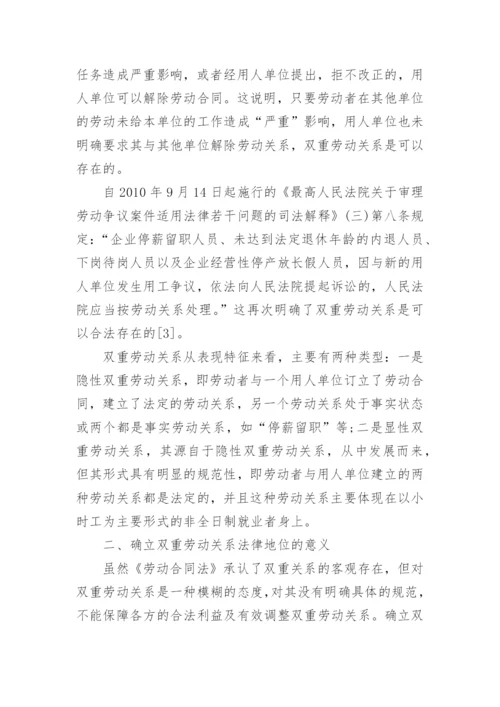 任务造成严重影响，或者经用人单位提出，拒不改正的，用人单位可以解除劳动合同。这说明，只要劳动者在其他单位的劳动未给本单位的工作造成“严重”影响，用人单位也未明确要求其与其他单位解除劳动关系，双重劳动关系是可以存在的。

自 2010 年 9 月 14 日起施行的《最高人民法院关于审理劳动争议案件适用法律若干问题的司法解释》(三)第八条规定：“企业停薪留职人员、未达到法定退休年龄的内退人员、下岗待岗人员以及企业经营性停产放长假人员，因与新的用人单位发生用工争议，依法向人民法院提起诉讼的，人民法院应当按劳动关系处理。”这再次明确了双重劳动关系是可以合法存在的[3]。

双重劳动关系从表现特征来看，主要有两种类型：一是隐性双重劳动关系，即劳动者与一个用人单位订立了劳动合同，建立了法定的劳动关系，另一个劳动关系处于事实状态或两个都是事实劳动关系，如“停薪留职”等;二是显性双重劳动关系，其源自于隐性双重劳动关系，从中发展而来，但其形式具有明显的规范性，即劳动者与用人单位建立的两种劳动关系都是法定的，并且这种劳动关系主要体现在以小时工为主要形式的非全日制就业者身上。

二、确立双重劳动关系法律地位的意义

虽然《劳动合同法》承认了双重关系的客观存在，但对双重劳动关系是一种模糊的态度，对其没有明确具体的规范，不能保障各方的合法利益及有效调整双重劳动关系。确立双